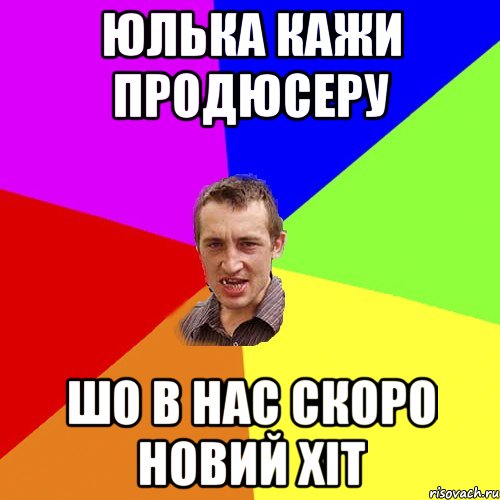 ЮЛЬКА КАЖИ ПРОДЮСЕРУ

ШО В НАС СКОРО НОВИЙ ХІТ

risovach.ru